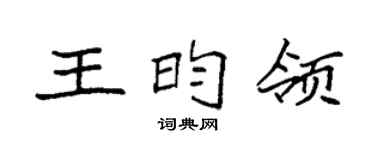 王昀领

词典网